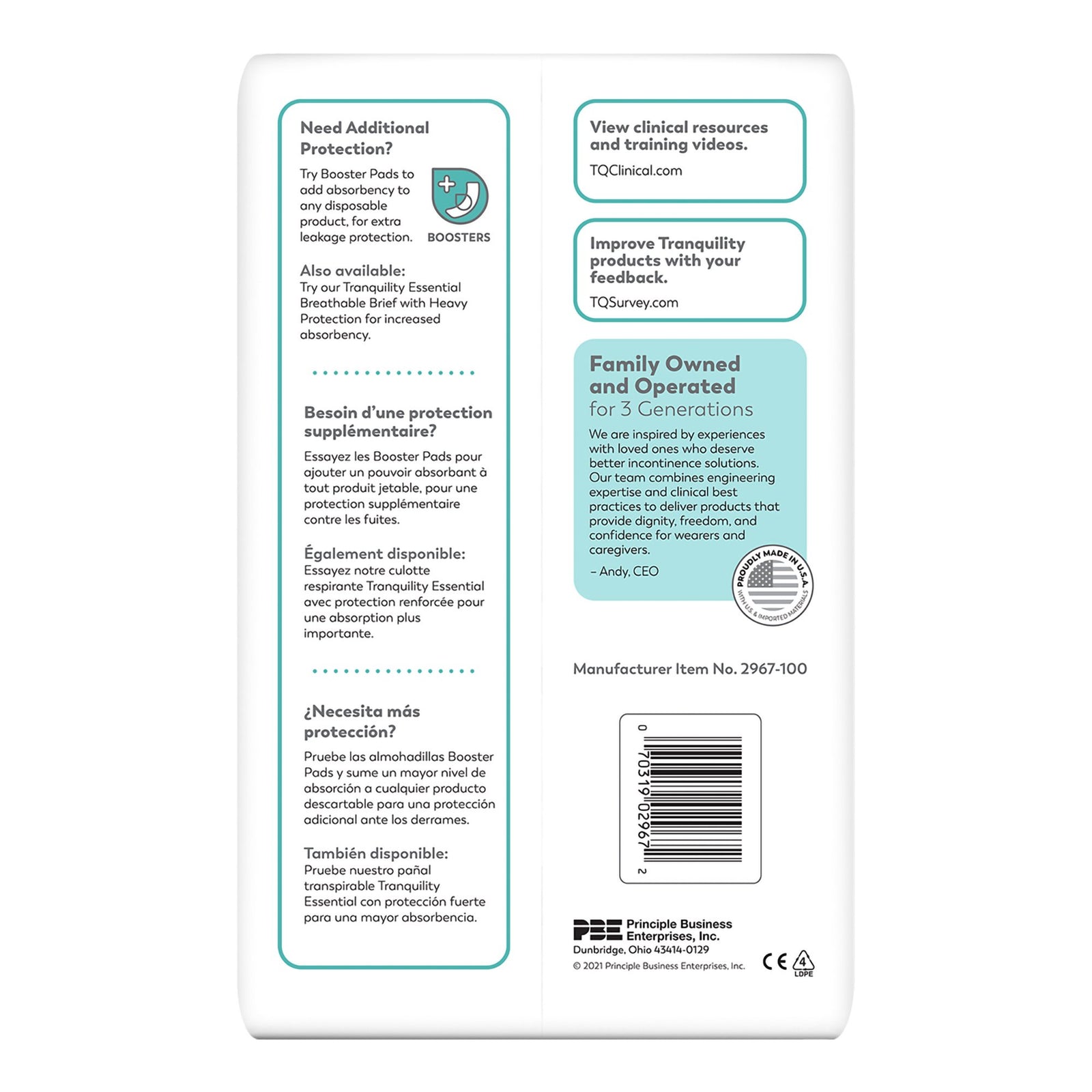 Need Additional Protection?

Try Booster Pads to add absorbency to any disposable product, for extra leakage protection.

BOOSTERS

Also available:
Try our Tranquility Essential Breathable Brief with Heavy Protection for increased absorbency.

Besoin d'une protection supplémentaire?

Essayez les Booster Pads pour ajouter un pouvoir absorbant à tout produit jetable, pour une protection supplémentaire contre les fuites.

Également disponible:
Essayez notre culotte respirante Tranquility Essential avec protection renforcée pour une absorption plus importante.

¿Necesita más protección?

Pruebe las almohadillas Booster Pads y sume un mayor nivel de absorción a cualquier producto descartable para una protección adicional ante los derrames.

También disponible:
Pruebe nuestro pañal transpirable Tranquility Essential con protección fuerte para una mayor absorbencia.

View clinical resources and training videos.

TQClinical.com

Improve Tranquility products with your feedback.

TQSurvey.com

Family Owned and Operated
for 3 Generations

We are inspired by experiences with loved ones who deserve better incontinence solutions. Our team combines engineering expertise and clinical best practices to deliver products that provide dignity, freedom, and confidence for wearers and caregivers.

– Andy, CEO

PROUDLY MADE IN U.S.A.
WITH U.S. & IMPORTED MATERIALS

Manufacturer Item No. 2967-100

0 70319 02967 2

PBE Principle Business Enterprises, Inc.
Dunbridge, Ohio 43414-0129
© 2021 Principle Business Enterprises, Inc.

CE 4 LDPE